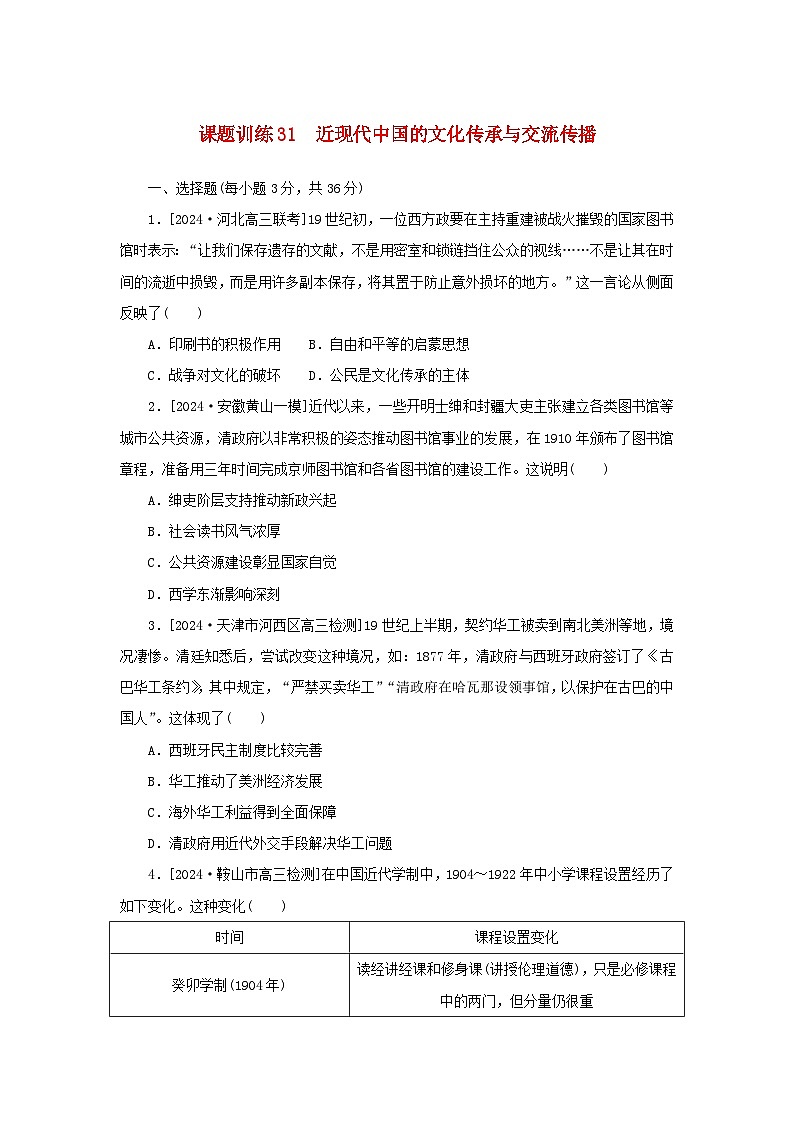 课题训练31　近现代中国的文化传承与交流传播

一、选择题(每小题3分，共36分)

1．[2024·河北高三联考]19世纪初，一位西方政要在主持重建被战火摧毁的国家图书馆时表示：“让我们保存遗存的文献，不是用密室和锁链挡住公众的视线……不是让其在时间的流逝中损毁，而是用许多副本保存，将其置于防止意外损坏的地方。”这一言论从侧面反映了(　　)

A．印刷书的积极作用　　B．自由和平等的启蒙思想

C．战争对文化的破坏　　D．公民是文化传承的主体

2．[2024·安徽黄山一模]近代以来，一些开明士绅和封疆大吏主张建立各类图书馆等城市公共资源，清政府以非常积极的姿态推动图书馆事业的发展，在1910年颁布了图书馆章程，准备用三年时间完成京师图书馆和各省图书馆的建设工作。这说明(　　)

A．绅吏阶层支持推动新政兴起

B．社会读书风气浓厚

C．公共资源建设彰显国家自觉

D．西学东渐影响深刻

3．[2024·天津市河西区高三检测]19世纪上半期，契约华工被卖到南北美洲等地，境况凄惨。清廷知悉后，尝试改变这种境况，如：1877年，清政府与西班牙政府签订了《古巴华工条约》，其中规定，“严禁买卖华工”“清政府在哈瓦那设领事馆，以保护在古巴的中国人”。这体现了(　　)

A．西班牙民主制度比较完善

B．华工推动了美洲经济发展

C．海外华工利益得到全面保障

D．清政府用近代外交手段解决华工问题

4．[2024·鞍山市高三检测]在中国近代学制中，1904～1922年中小学课程设置经历了如下变化。这种变化(　　)

| 时间 | 课程设置变化 |
|---|---|
| 癸卯学制(1904年) | 读经讲经课和修身课(讲授伦理道德)，只是必修课程中的两门，但分量仍很重 |